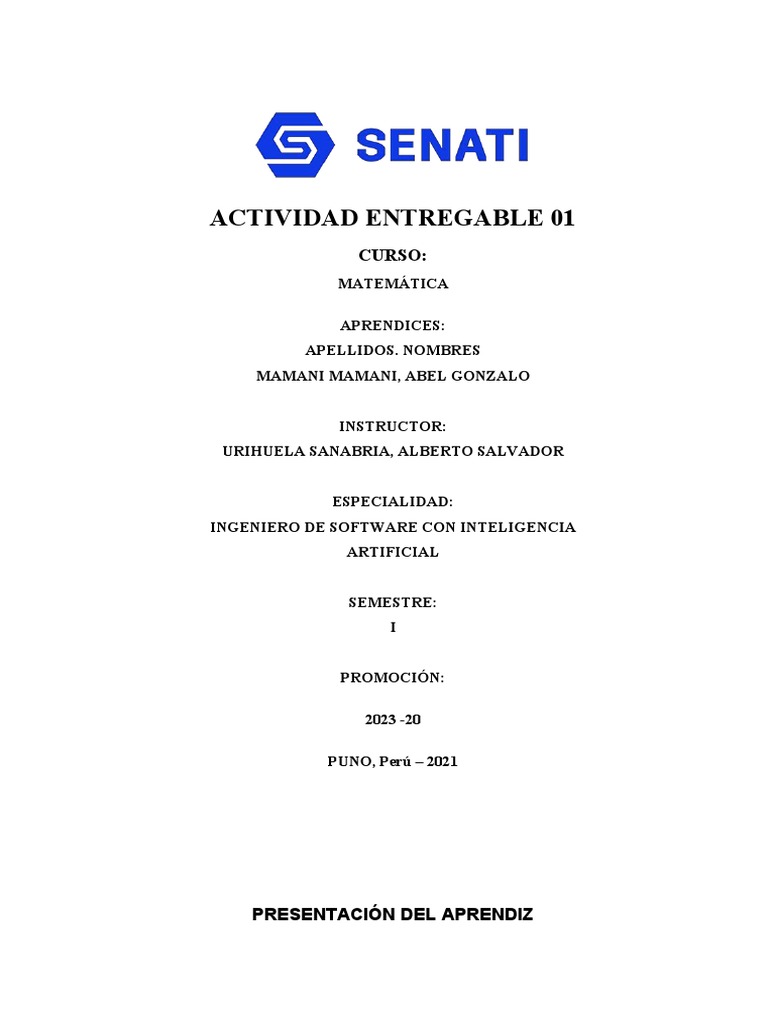 SENATI

ACTIVIDAD ENTREGABLE 01

CURSO:

MATEMÁTICA

APRENDICES:

APELLIDOS. NOMBRES

MAMANI MAMANI, ABEL GONZALO

INSTRUCTOR:

URIHUELA SANABRIA, ALBERTO SALVADOR

ESPECIALIDAD:

INGENIERO DE SOFTWARE CON INTELIGENCIA ARTIFICIAL

SEMESTRE:

I

PROMOCIÓN:

2023 -20

PUNO, Perú – 2021

PRESENTACIÓN DEL APRENDIZ